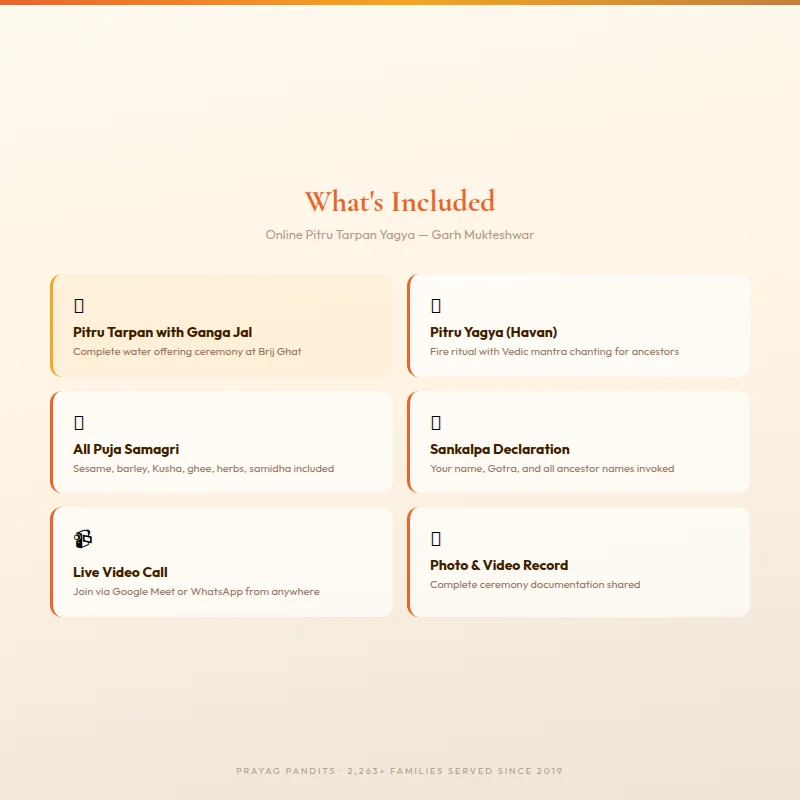 What's Included

Online Pitru Tarpan Yagya — Garh Mukteshwar

Pitru Tarpan with Ganga Jal
Complete water offering ceremony at Brij Ghat

Pitru Yagya (Havan)
Fire ritual with Vedic mantra chanting for ancestors

All Puja Samagri
Sesame, barley, Kusha, ghee, herbs, samidha included

Sankalpa Declaration
Your name, Gotra, and all ancestor names invoked

Live Video Call
Join via Google Meet or WhatsApp from anywhere

Photo & Video Record
Complete ceremony documentation shared

PRAYAG PANDITS · 2,263+ FAMILIES SERVED SINCE 2019